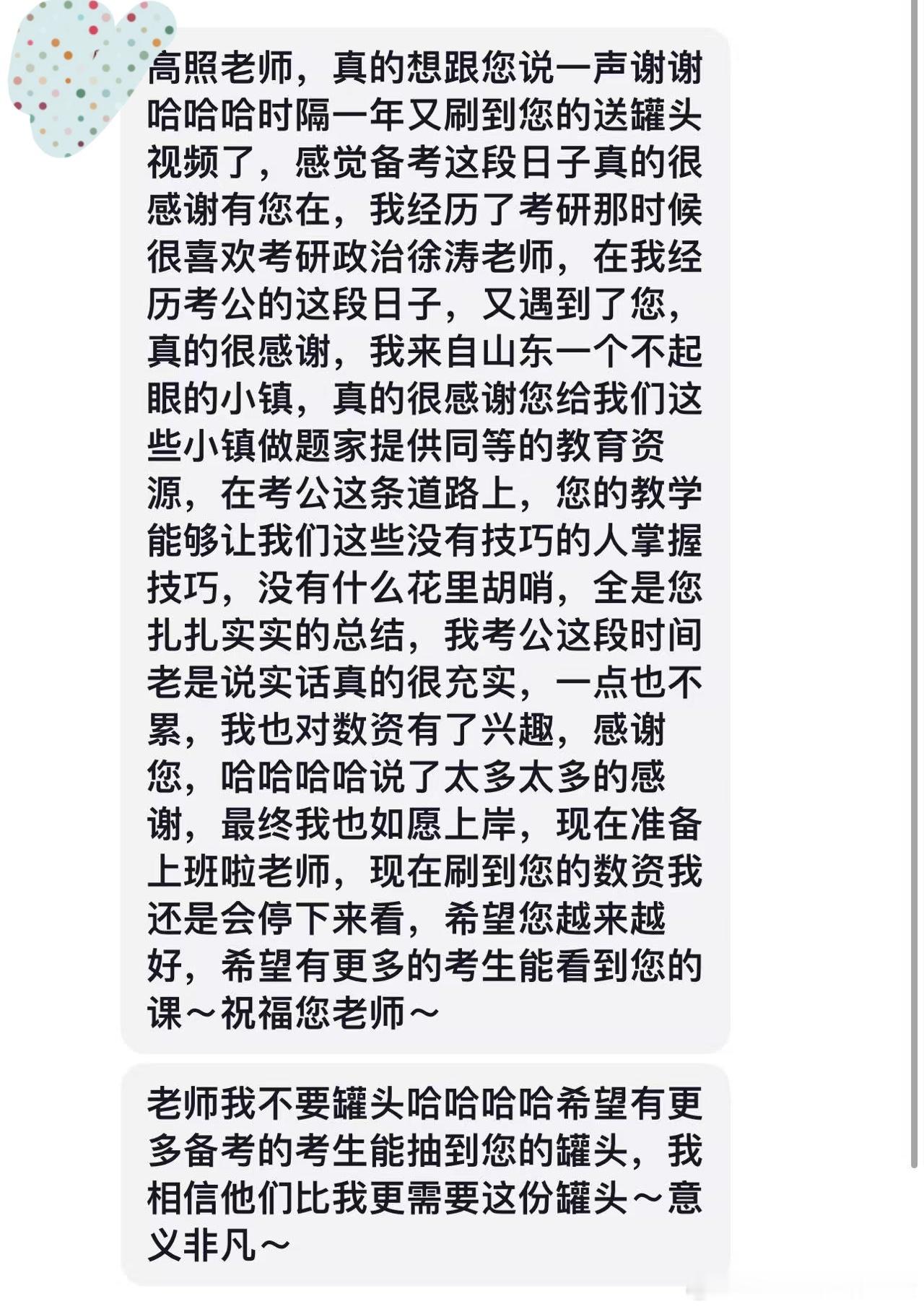 高照老师，真的想跟您说一声谢谢哈哈哈时隔一年又刷到您的送罐头视频了，感觉备考这段日子真的很感谢有您在，我经历了考研那时候很喜欢考研政治徐涛老师，在我经历考公的这段日子，又遇到了您，真的很感谢，我来自山东一个不起眼的小镇，真的很感谢您给我们这些小镇做题家提供同等的教育资源，在考公这条道路上，您的教学能够让我们这些没有技巧的人掌握技巧，没有什么花里胡哨，全是您扎扎实实的总结，我考公这段时间老是说实话真的很充实，一点也不累，我也对数资有了兴趣，感谢您，哈哈哈哈说了太多太多的感谢，最终我也如愿上岸，现在准备上班啦老师，现在刷到您的数资我还是会停下来看，希望您越来越好，希望有更多的考生能看到您的课～祝福您老师～

老师我不要罐头哈哈哈哈希望有更多备考的考生能抽到您的罐头，我相信他们比我更需要这份罐头～意义非凡～